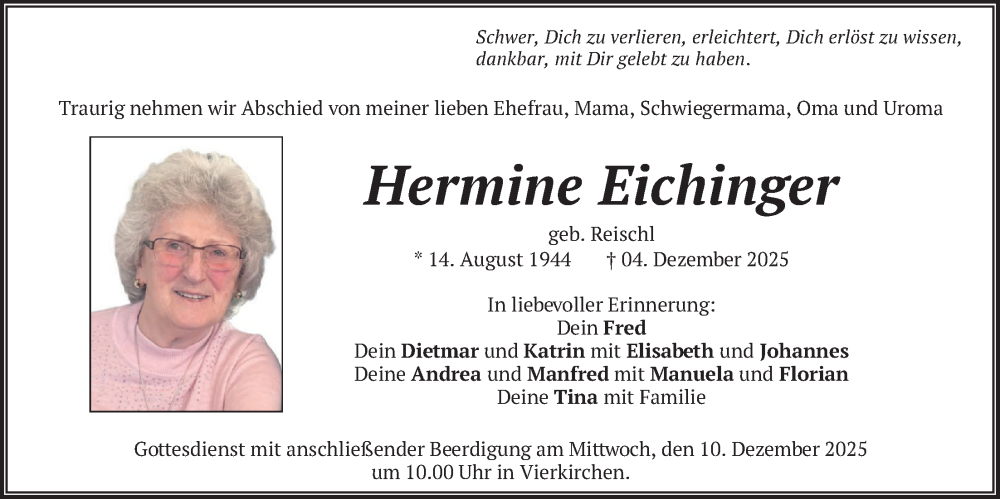 Schwer, Dich zu verlieren, erleichtert, Dich erlöst zu wissen, dankbar, mit Dir gelebt zu haben.

Traurig nehmen wir Abschied von meiner lieben Ehefrau, Mama, Schwiegermama, Oma und Uroma

Hermine Eichinger

geb. Reischl
* 14. August 1944 † 04. Dezember 2025

In liebevoller Erinnerung:
Dein Fred
Dein Dietmar und Katrin mit Elisabeth und Johannes
Deine Andrea und Manfred mit Manuela und Florian
Deine Tina mit Familie

Gottesdienst mit anschließender Beerdigung am Mittwoch, den 10. Dezember 2025 um 10.00 Uhr in Vierkirchen.